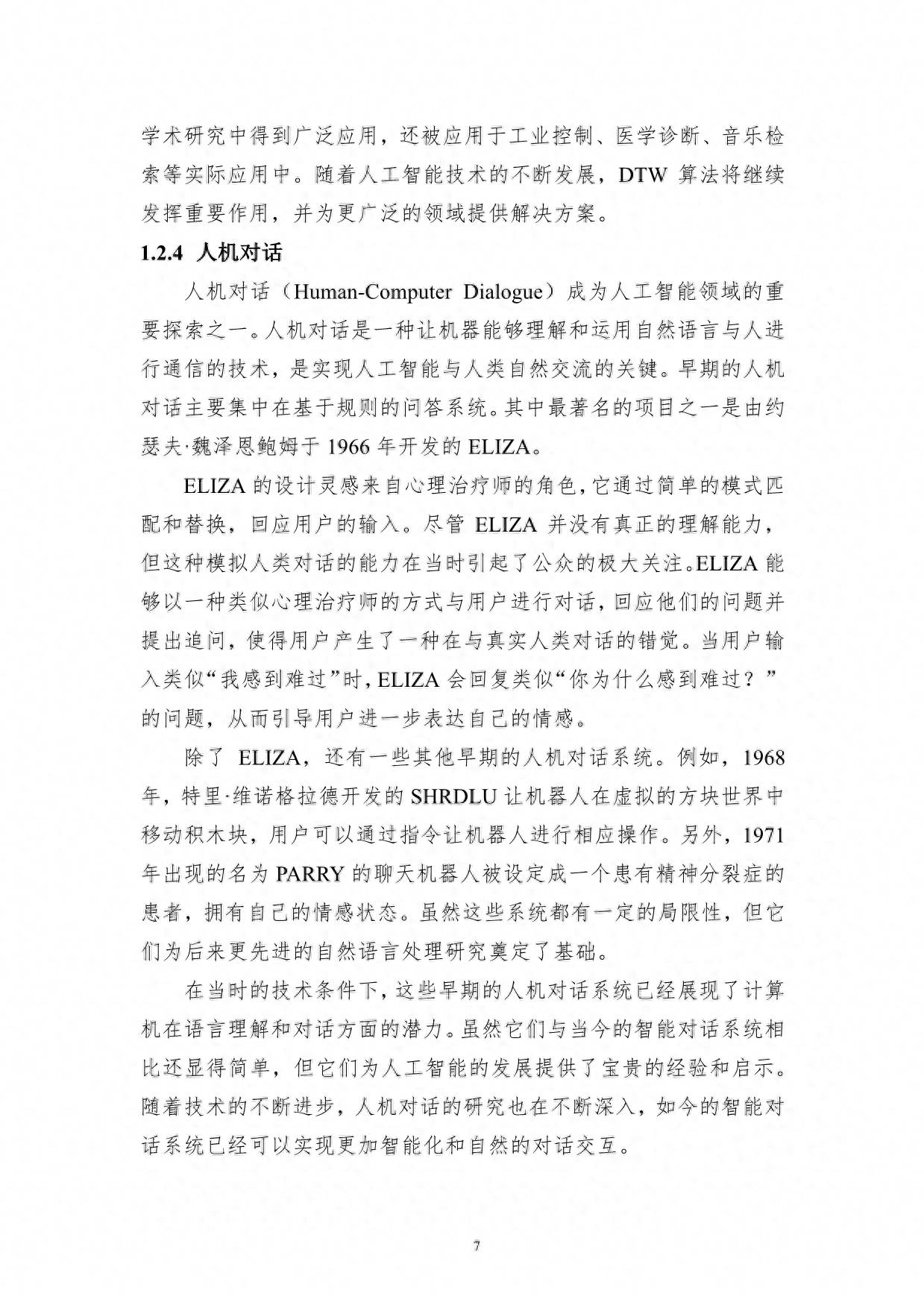 学术研究中得到广泛应用，还被应用于工业控制、医学诊断、音乐检索等实际应用中。随着人工智能技术的不断发展，DTW 算法将继续发挥重要作用，并为更广泛的领域提供解决方案。

1.2.4 人机对话

人机对话（Human-Computer Dialogue）成为人工智能领域的重要探索之一。人机对话是一种让机器能够理解和运用自然语言与人进行通信的技术，是实现人工智能与人类自然交流的关键。早期的人机对话主要集中在基于规则的问答系统。其中最著名的项目之一是由约瑟夫·魏泽恩鲍姆于 1966 年开发的 ELIZA。

ELIZA 的设计灵感来自心理治疗师的角色，它通过简单的模式匹配和替换，回应用户的输入。尽管 ELIZA 并没有真正的理解能力，但这种模拟人类对话的能力在当时引起了公众的极大关注。ELIZA 能够以一种类似心理治疗师的方式与用户进行对话，回应他们的问题并提出追问，使得用户产生了一种在与真实人类对话的错觉。当用户输入类似“我感到难过”时，ELIZA 会回复类似“你为什么感到难过？”的问题，从而引导用户进一步表达自己的情感。

除了 ELIZA，还有一些其他早期的人机对话系统。例如，1968 年，特里·维诺格拉德开发的 SHRDLU 让机器人在虚拟的方块世界中移动积木块，用户可以通过指令让机器人进行相应操作。另外，1971 年出现的名为 PARRY 的聊天机器人被设定成一个患有精神分裂症的患者，拥有自己的情感状态。虽然这些系统都有一定的局限性，但它们为后来更先进的自然语言处理研究奠定了基础。

在当时的技术条件下，这些早期的人机对话系统已经展现了计算机在语言理解和对话方面的潜力。虽然它们与当今的智能对话系统相比还显得简单，但它们为人工智能的发展提供了宝贵的经验和启示。随着技术的不断进步，人机对话的研究也在不断深入，如今的智能对话系统已经可以实现更加智能化和自然的对话交互。

7